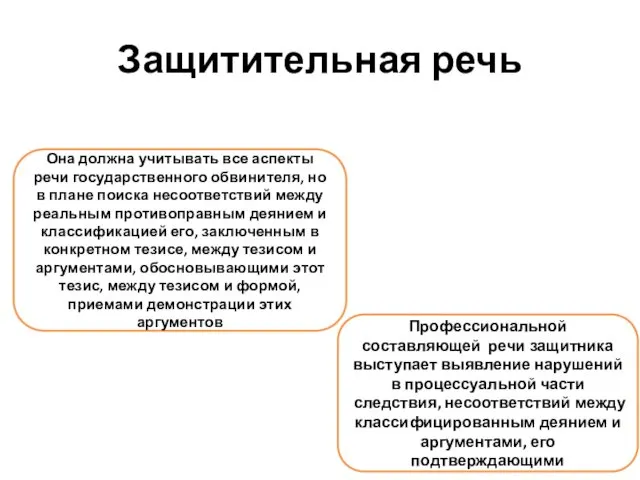 Защитительная речь

Она должна учитывать все аспекты речи государственного обвинителя, но в плане поиска несоответствий между реальным противоправным деянием и классификацией его, заключенным в конкретном тезисе, между тезисом и аргументами, обосновывающими этот тезис, между тезисом и формой, приемами демонстрации этих аргументов

Профессиональной составляющей речи защитника выступает выявление нарушений в процессуальной части следствия, несоответствий между классифицированным деянием и аргументами, его подтверждающими